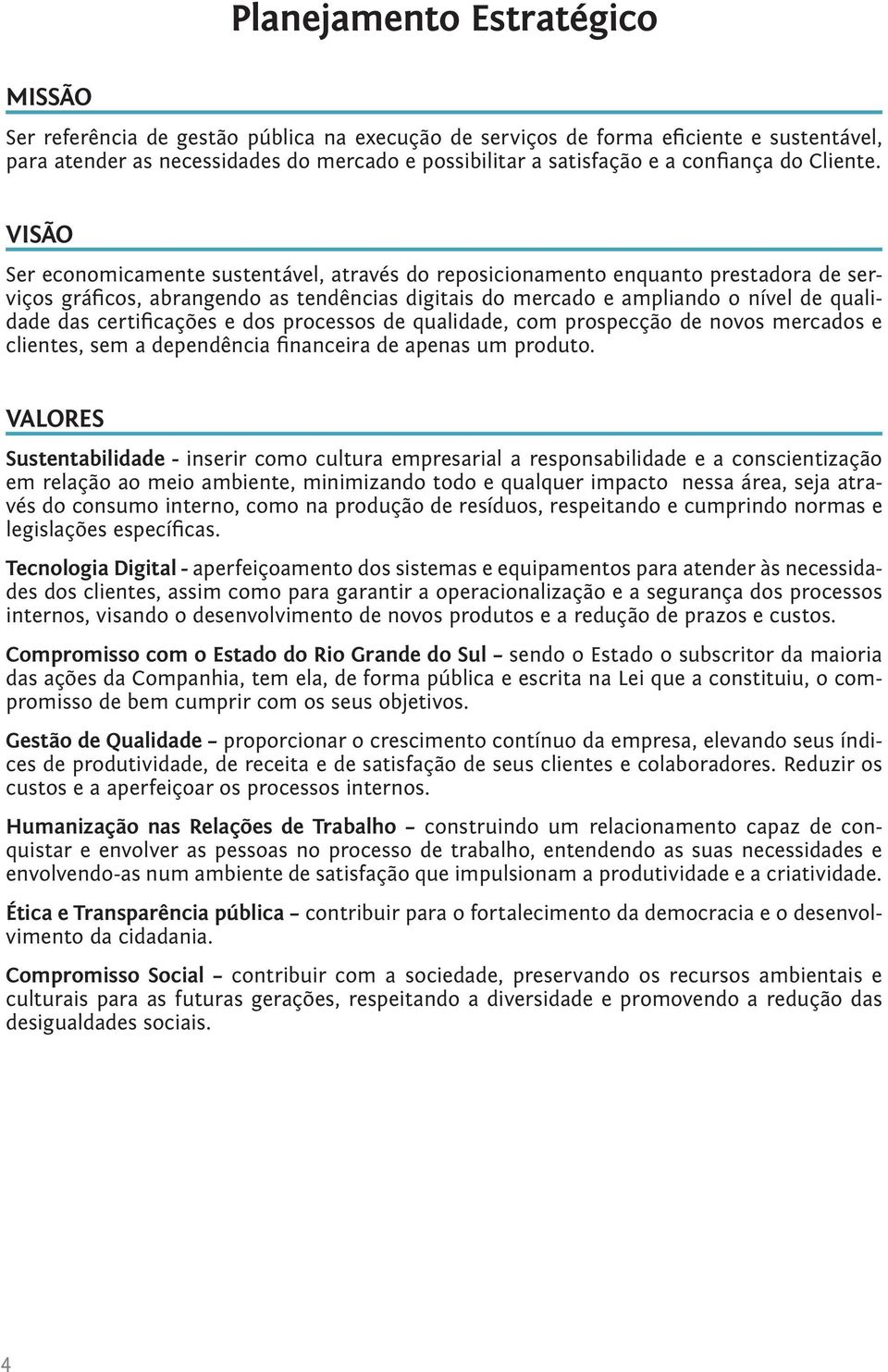 Planejamento Estratégico

MISSÃO

Ser referência de gestão pública na execução de serviços de forma eficiente e sustentável, para atender as necessidades do mercado e possibilitar a satisfação e a confiança do Cliente.

VISÃO

Ser economicamente sustentável, através do reposicionamento enquanto prestadora de serviços gráficos, abrangendo as tendências digitais do mercado e ampliando o nível de qualidade das certificações e dos processos de qualidade, com prospecção de novos mercados e clientes, sem a dependência financeira de apenas um produto.

VALORES

Sustentabilidade - inserir como cultura empresarial a responsabilidade e a conscientização em relação ao meio ambiente, minimizando todo e qualquer impacto nessa área, seja através do consumo interno, como na produção de resíduos, respeitando e cumprindo normas e legislações específicas.

Tecnologia Digital - aperfeiçoamento dos sistemas e equipamentos para atender às necessidades dos clientes, assim como para garantir a operacionalização e a segurança dos processos internos, visando o desenvolvimento de novos produtos e a redução de prazos e custos.

Compromisso com o Estado do Rio Grande do Sul – sendo o Estado o subscritor da maioria das ações da Companhia, tem ela, de forma pública e escrita na Lei que a constituiu, o compromisso de bem cumprir com os seus objetivos.

Gestão de Qualidade – proporcionar o crescimento contínuo da empresa, elevando seus índices de produtividade, de receita e de satisfação de seus clientes e colaboradores. Reduzir os custos e a aperfeiçoar os processos internos.

Humanização nas Relações de Trabalho – construindo um relacionamento capaz de conquistar e envolver as pessoas no processo de trabalho, entendendo as suas necessidades e envolvendo-as num ambiente de satisfação que impulsionam a produtividade e a criatividade.

Ética e Transparência pública – contribuir para o fortalecimento da democracia e o desenvolvimento da cidadania.

Compromisso Social – contribuir com a sociedade, preservando os recursos ambientais e culturais para as futuras gerações, respeitando a diversidade e promovendo a redução das desigualdades sociais.

4